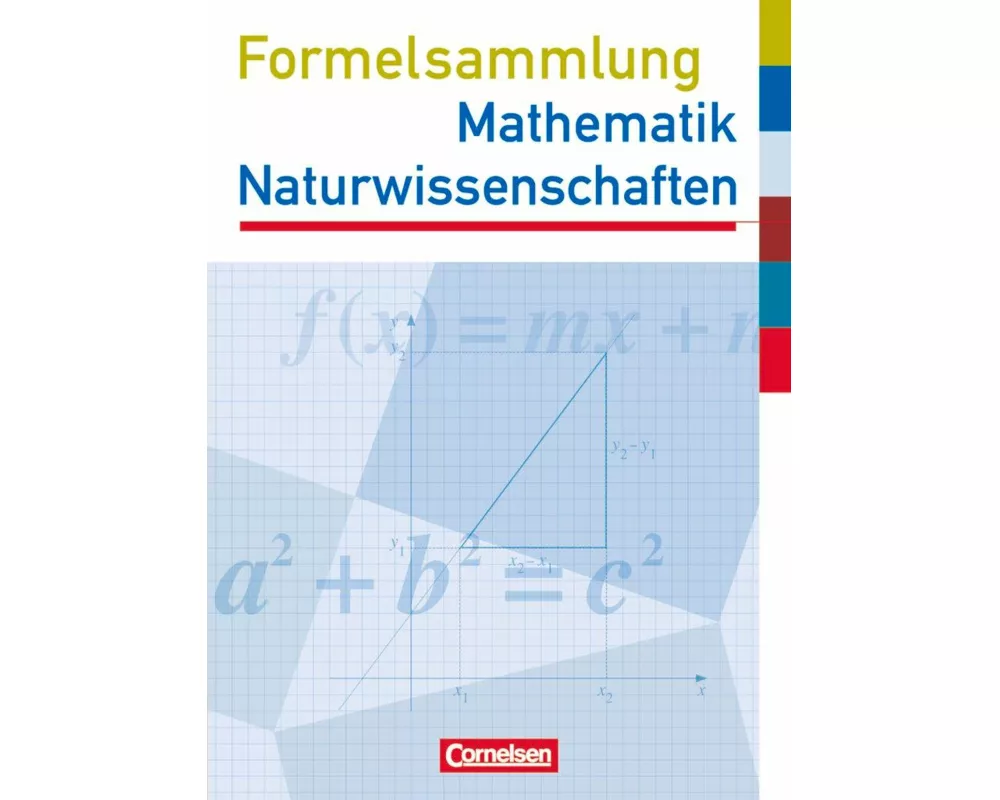 Formelsammlung
Mathematik
Naturwissenschaften

$f(x) = mx + n$

$y$
$y_2$
$y_2 - y_1$
$y_1$
$x_2 - x_1$

$a^2 + b^2 = c^2$

$x_1$
$x_2$
$x$

Cornelsen